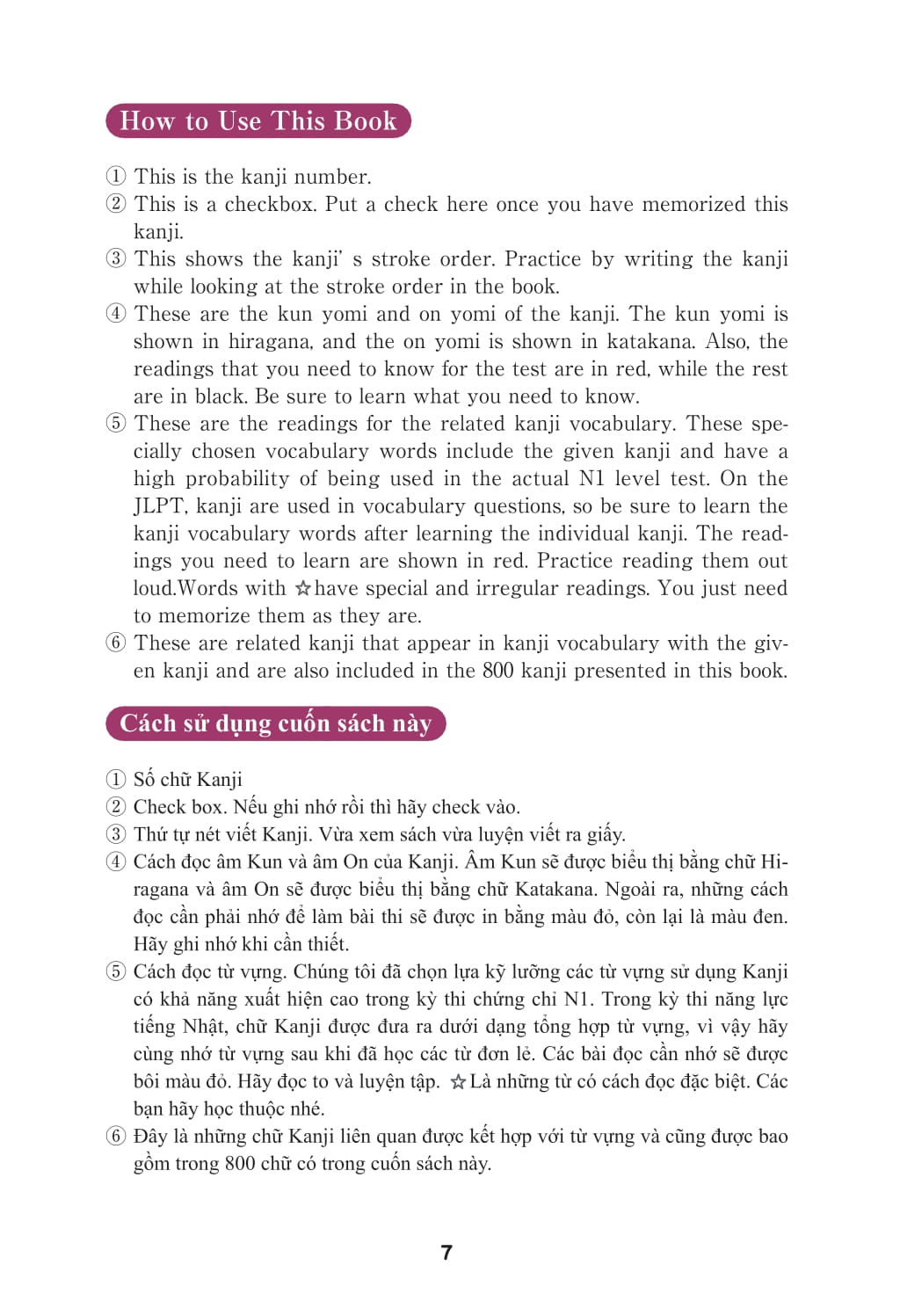 How to Use This Book

① This is the kanji number.
② This is a checkbox. Put a check here once you have memorized this kanji.
③ This shows the kanji' s stroke order. Practice by writing the kanji while looking at the stroke order in the book.
④ These are the kun yomi and on yomi of the kanji. The kun yomi is shown in hiragana, and the on yomi is shown in katakana. Also, the readings that you need to know for the test are in red, while the rest are in black. Be sure to learn what you need to know.
⑤ These are the readings for the related kanji vocabulary. These specially chosen vocabulary words include the given kanji and have a high probability of being used in the actual N1 level test. On the JLPT, kanji are used in vocabulary questions, so be sure to learn the kanji vocabulary words after learning the individual kanji. The readings you need to learn are shown in red. Practice reading them out loud.Words with ☆have special and irregular readings. You just need to memorize them as they are.
⑥ These are related kanji that appear in kanji vocabulary with the given kanji and are also included in the 800 kanji presented in this book.

Cách sử dụng cuốn sách này

① Số chữ Kanji
② Check box. Nếu ghi nhớ rồi thì hãy check vào.
③ Thứ tự nét viết Kanji. Vừa xem sách vừa luyện viết ra giấy.
④ Cách đọc âm Kun và âm On của Kanji. Âm Kun sẽ được biểu thị bằng chữ Hiragana và âm On sẽ được biểu thị bằng chữ Katakana. Ngoài ra, những cách đọc cần phải nhớ để làm bài thi sẽ được in bằng màu đỏ, còn lại là màu đen. Hãy ghi nhớ khi cần thiết.
⑤ Cách đọc từ vựng. Chúng tôi đã chọn lựa kỹ lưỡng các từ vựng sử dụng Kanji có khả năng xuất hiện cao trong kỳ thi chứng chỉ N1. Trong kỳ thi năng lực tiếng Nhật, chữ Kanji được đưa ra dưới dạng tổng hợp từ vựng, vì vậy hãy cùng nhớ từ vựng sau khi đã học các từ đơn lẻ. Các bài đọc cần nhớ sẽ được bôi màu đỏ. Hãy đọc to và luyện tập. ☆Là những từ có cách đọc đặc biệt. Các bạn hãy học thuộc nhé.
⑥ Đây là những chữ Kanji liên quan được kết hợp với từ vựng và cũng được bao gồm trong 800 chữ có trong cuốn sách này.

7